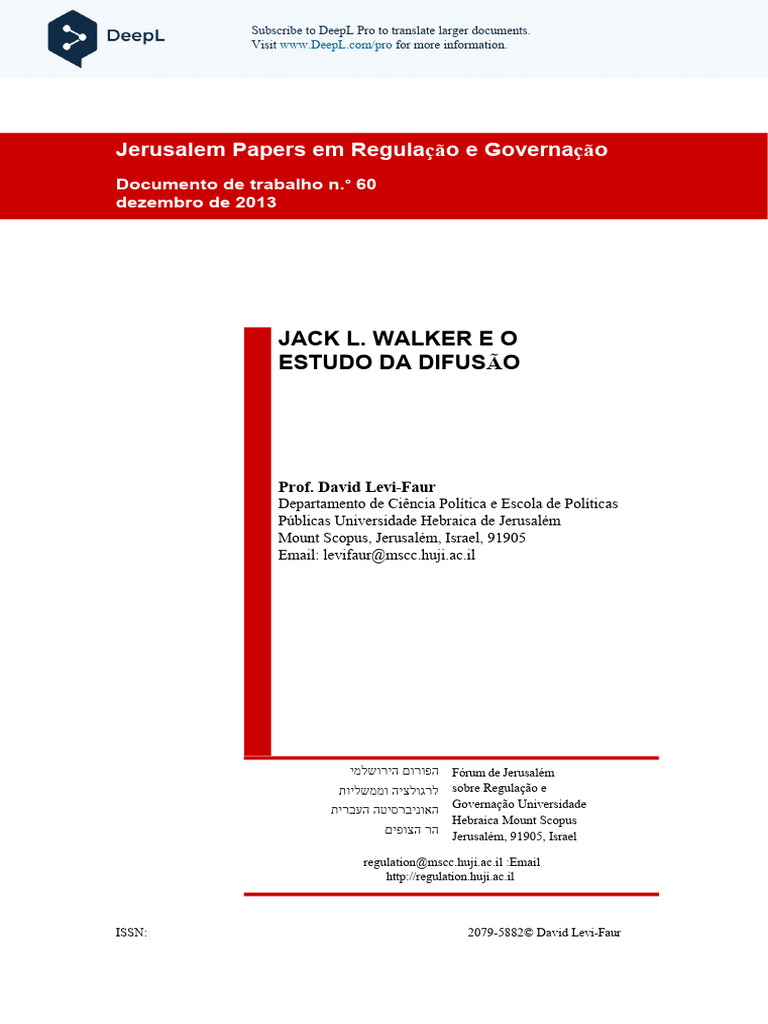 DeepL

Subscribe to DeepL Pro to translate larger documents.
Visit www.DeepL.com/pro for more information.

Jerusalem Papers em Regulação e Governação

Documento de trabalho n.º 60
dezembro de 2013

JACK L. WALKER E O ESTUDO DA DIFUSÃO

Prof. David Levi-Faur
Departamento de Ciência Política e Escola de Políticas Públicas Universidade Hebraica de Jerusalém
Mount Scopus, Jerusalém, Israel, 91905
Email: levifaur@mscc.huji.ac.il

הפורום הירושלמי
לרגולציה וממשליות
האוניברסיטה העברית
הר הצופים

Fórum de Jerusalém sobre Regulação e Governação Universidade Hebraica Mount Scopus Jerusalém, 91905, Israel

regulation@mscc.huji.ac.il :Email
http://regulation.huji.ac.il

ISSN:

2079-5882© David Levi-Faur